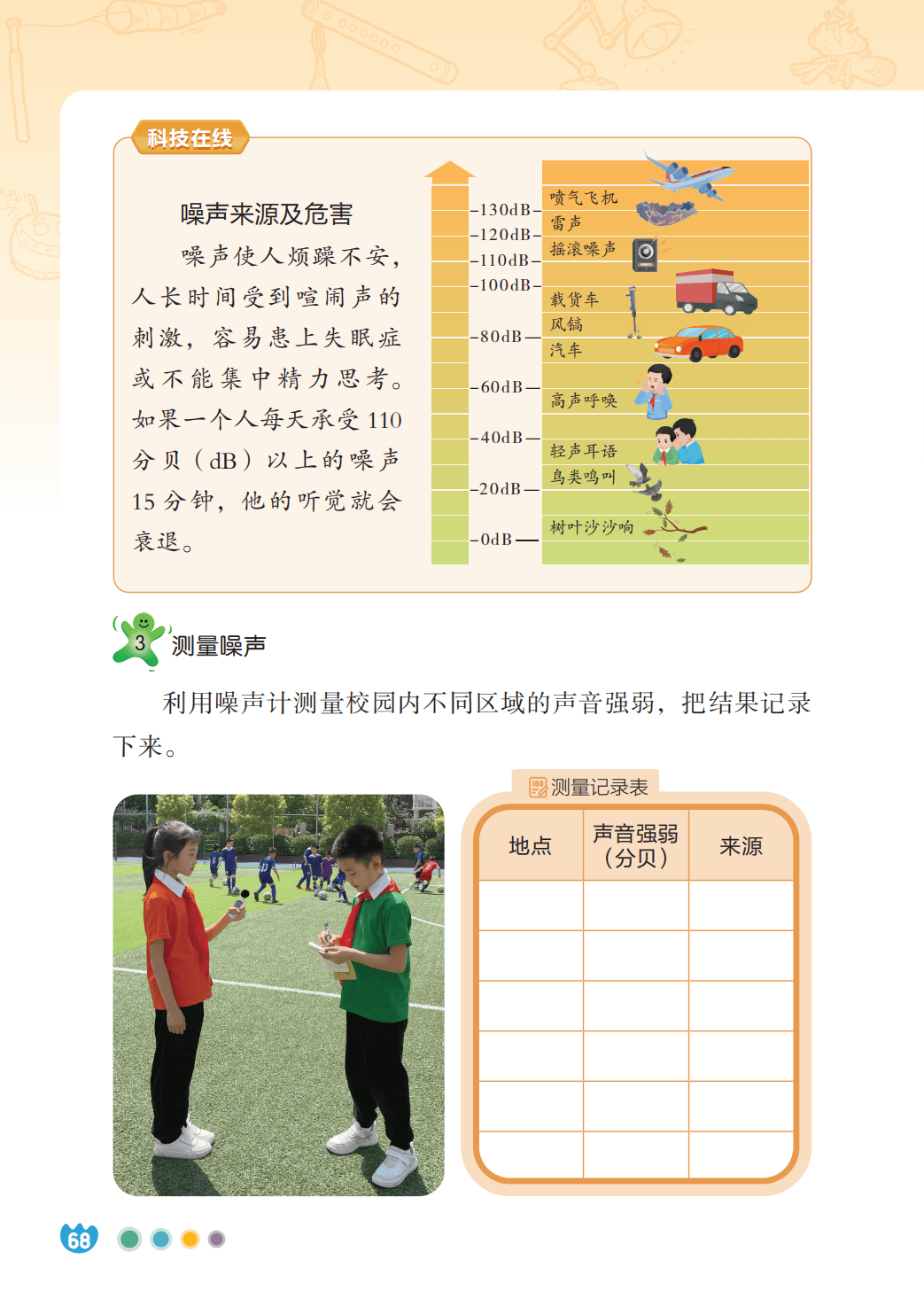 科技在线

噪声来源及危害

噪声使人烦躁不安，人长时间受到喧闹声的刺激，容易患上失眠症或不能集中精力思考。如果一个人每天承受 110 分贝（dB）以上的噪声 15 分钟，他的听觉就会衰退。

130dB
120dB
110dB
100dB
80dB
60dB
40dB
20dB
0dB

喷气飞机
雷声
摇滚噪声
载货车
风镐
汽车
高声呼唤
轻声耳语
鸟类鸣叫
树叶沙沙响

3 测量噪声

利用噪声计测量校园内不同区域的声音强弱，把结果记录下来。

测量记录表

| 地点 | 声音强弱（分贝） | 来源 |
|---|---|---|
| | | |
| | | |
| | | |
| | | |
| | | |
| | | |

68